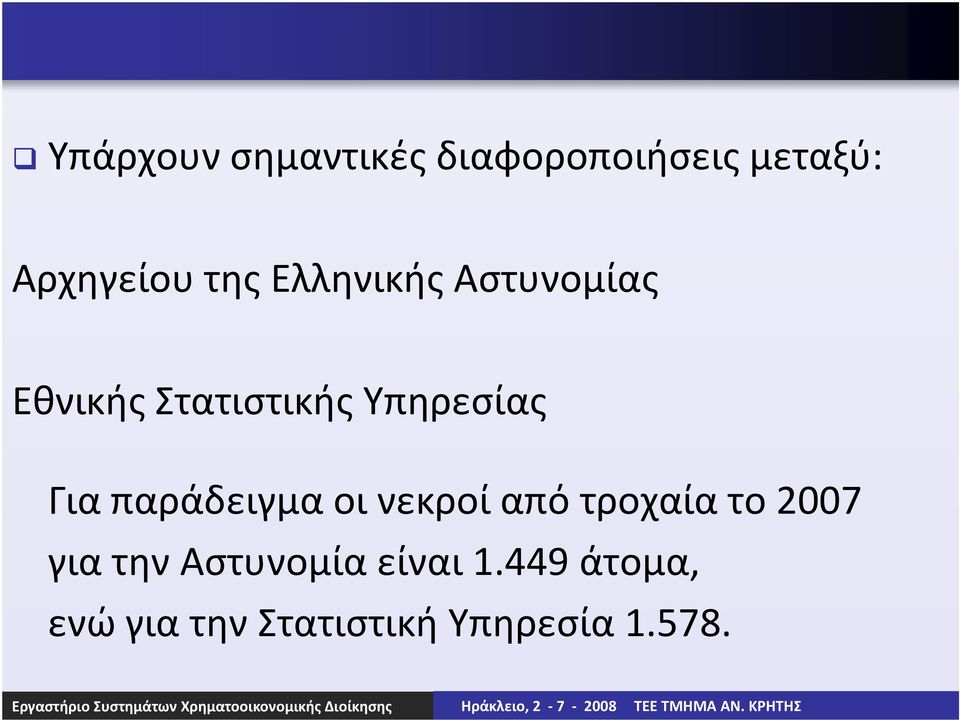 Υπάρχουν σημαντικές διαφοροποιήσεις μεταξύ:

Αρχηγείου της Ελληνικής Αστυνομίας

Εθνικής Στατιστικής Υπηρεσίας

Για παράδειγμα οι νεκροί από τροχαία το 2007 για την Αστυνομία είναι 1.449 άτομα, ενώ για την Στατιστική Υπηρεσία 1.578.

Εργαστήριο Συστημάτων Χρηματοοικονομικής Διοίκησης

Ηράκλειο, 2 - 7 - 2008 ΤΕΕ ΤΜΗΜΑ ΑΝ. ΚΡΗΤΗΣ